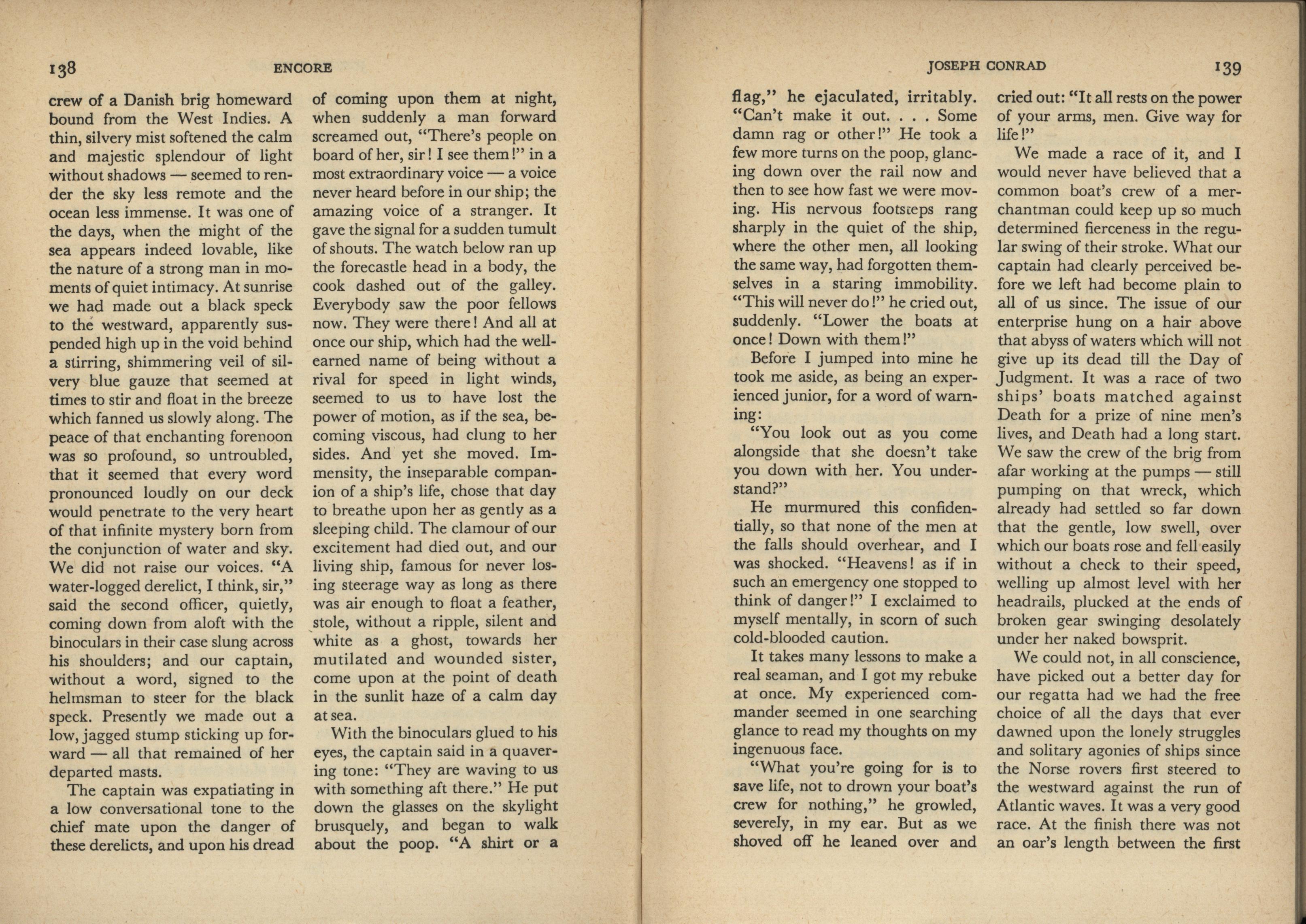 138 ENCORE

crew of a Danish brig homeward bound from the West Indies. A thin, silvery mist softened the calm and majestic splendour of light without shadows — seemed to render the sky less remote and the ocean less immense. It was one of the days, when the might of the sea appears indeed lovable, like the nature of a strong man in moments of quiet intimacy. At sunrise we had made out a black speck to the westward, apparently suspended high up in the void behind a stirring, shimmering veil of silvery blue gauze that seemed at times to stir and float in the breeze which fanned us slowly along. The peace of that enchanting forenoon was so profound, so untroubled, that it seemed that every word pronounced loudly on our deck would penetrate to the very heart of that infinite mystery born from the conjunction of water and sky. We did not raise our voices. "A water-logged derelict, I think, sir," said the second officer, quietly, coming down from aloft with the binoculars in their case slung across his shoulders; and our captain, without a word, signed to the helmsman to steer for the black speck. Presently we made out a low, jagged stump sticking up forward — all that remained of her departed masts.

The captain was expatiating in a low conversational tone to the chief mate upon the danger of these derelicts, and upon his dread of coming upon them at night, when suddenly a man forward screamed out, "There's people on board of her, sir! I see them!" in a most extraordinary voice — a voice never heard before in our ship; the amazing voice of a stranger. It gave the signal for a sudden tumult of shouts. The watch below ran up the forecastle head in a body, the cook dashed out of the galley. Everybody saw the poor fellows now. They were there! And all at once our ship, which had the well-earned name of being without a rival for speed in light winds, seemed to us to have lost the power of motion, as if the sea, becoming viscous, had clung to her sides. And yet she moved. Immensity, the inseparable companion of a ship's life, chose that day to breathe upon her as gently as a sleeping child. The clamour of our excitement had died out, and our living ship, famous for never losing steerage way as long as there was air enough to float a feather, stole, without a ripple, silent and white as a ghost, towards her mutilated and wounded sister, come upon at the point of death in the sunlit haze of a calm day at sea.

With the binoculars glued to his eyes, the captain said in a quavering tone: "They are waving to us with something aft there." He put down the glasses on the skylight brusquely, and began to walk about the poop. "A shirt or a

JOSEPH CONRAD 139

flag," he ejaculated, irritably. "Can't make it out. . . . Some damn rag or other!" He took a few more turns on the poop, glancing down over the rail now and then to see how fast we were moving. His nervous footsteps rang sharply in the quiet of the ship, where the other men, all looking the same way, had forgotten themselves in a staring immobility. "This will never do!" he cried out, suddenly. "Lower the boats at once! Down with them!"

Before I jumped into mine he took me aside, as being an experienced junior, for a word of warning:

"You look out as you come alongside that she doesn't take you down with her. You understand?"

He murmured this confidentially, so that none of the men at the falls should overhear, and I was shocked. "Heavens! as if in such an emergency one stopped to think of danger!" I exclaimed to myself mentally, in scorn of such cold-blooded caution.

It takes many lessons to make a real seaman, and I got my rebuke at once. My experienced commander seemed in one searching glance to read my thoughts on my ingenuous face.

"What you're going for is to save life, not to drown your boat's crew for nothing," he growled, severely, in my ear. But as we shoved off he leaned over and cried out: "It all rests on the power of your arms, men. Give way for life!"

We made a race of it, and I would never have believed that a common boat's crew of a merchantman could keep up so much determined fierceness in the regular swing of their stroke. What our captain had clearly perceived before we left had become plain to all of us since. The issue of our enterprise hung on a hair above that abyss of waters which will not give up its dead till the Day of Judgment. It was a race of two ships' boats matched against Death for a prize of nine men's lives, and Death had a long start. We saw the crew of the brig from afar working at the pumps — still pumping on that wreck, which already had settled so far down that the gentle, low swell, over which our boats rose and fell easily without a check to their speed, welling up almost level with her headrails, plucked at the ends of broken gear swinging desolately under her naked bowsprit.

We could not, in all conscience, have picked out a better day for our regatta had we had the free choice of all the days that ever dawned upon the lonely struggles and solitary agonies of ships since the Norse rovers first steered to the westward against the run of Atlantic waves. It was a very good race. At the finish there was not an oar's length between the first